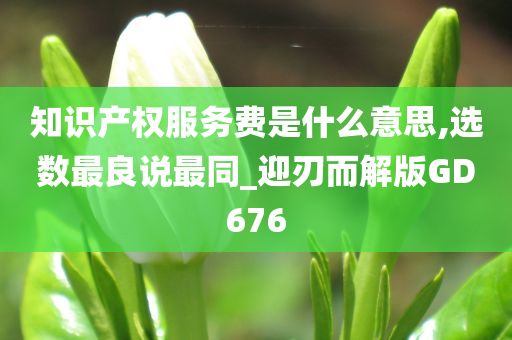 知识产权服务费是什么意思,选数最良说最同_迎刃而解版GD676